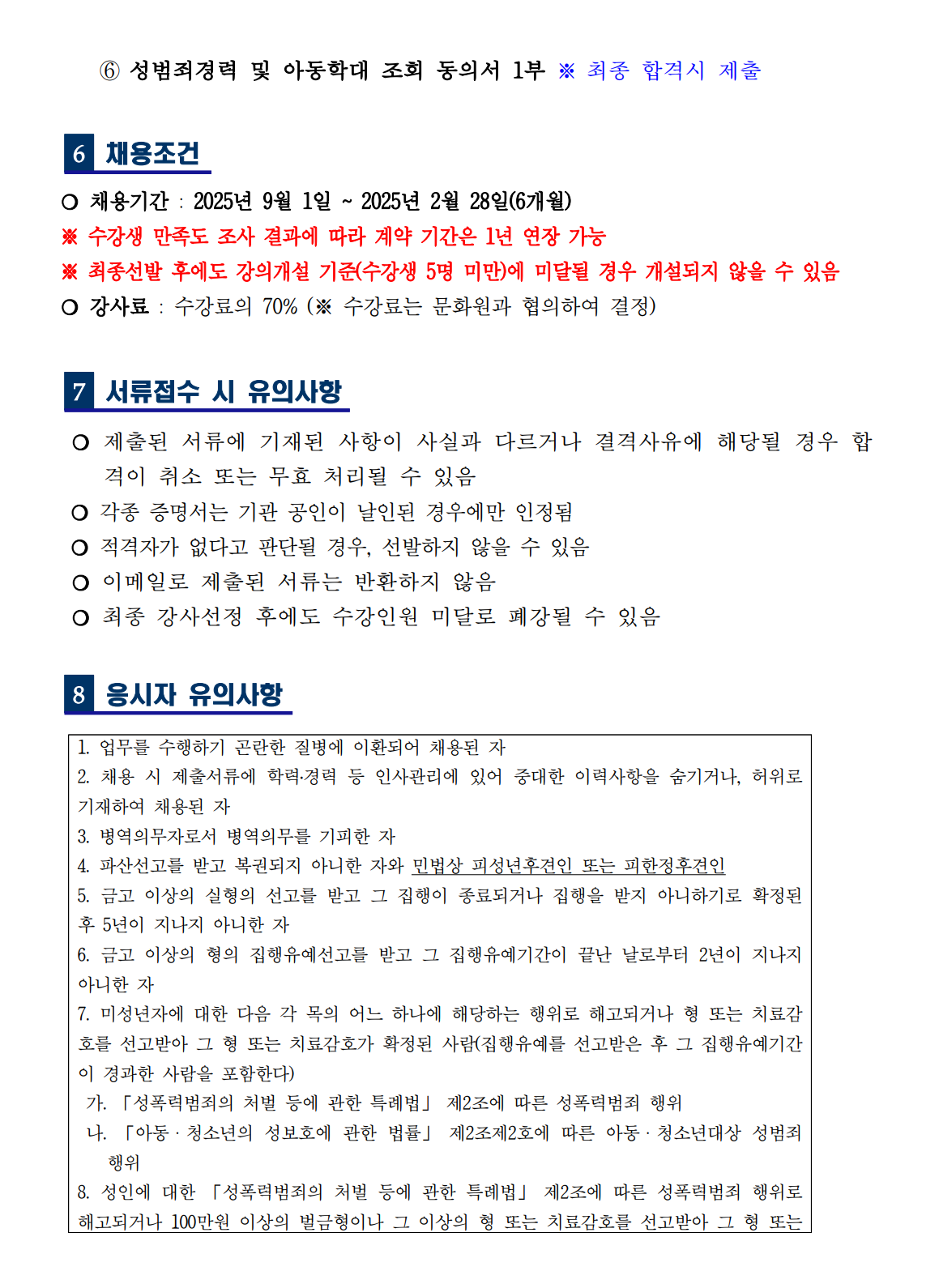 ⑥ 성범죄경력 및 아동학대 조회 동의서 1부 ※ 최종 합격시 제출

6 채용조건

○ 채용기간 : 2025년 9월 1일 ~ 2025년 2월 28일(6개월)
※ 수강생 만족도 조사 결과에 따라 계약 기간은 1년 연장 가능
※ 최종선발 후에도 강의개설 기준(수강생 5명 미만)에 미달될 경우 개설되지 않을 수 있음
○ 강사료 : 수강료의 70% (※ 수강료는 문화원과 협의하여 결정)

7 서류접수 시 유의사항

○ 제출된 서류에 기재된 사항이 사실과 다르거나 결격사유에 해당될 경우 합격이 취소 또는 무효 처리될 수 있음
○ 각종 증명서는 기관 공인이 날인된 경우에만 인정됨
○ 적격자가 없다고 판단될 경우, 선발하지 않을 수 있음
○ 이메일로 제출된 서류는 반환하지 않음
○ 최종 강사선정 후에도 수강인원 미달로 폐강될 수 있음

8 응시자 유의사항

1. 업무를 수행하기 곤란한 질병에 이환되어 채용된 자
2. 채용 시 제출서류에 학력·경력 등 인사관리에 있어 중대한 이력사항을 숨기거나, 허위로 기재하여 채용된 자
3. 병역의무자로서 병역의무를 기피한 자
4. 파산선고를 받고 복권되지 아니한 자와 민법상 피성년후견인 또는 피한정후견인
5. 금고 이상의 실형의 선고를 받고 그 집행이 종료되거나 집행을 받지 아니하기로 확정된 후 5년이 지나지 아니한 자
6. 금고 이상의 형의 집행유예선고를 받고 그 집행유예기간이 끝난 날로부터 2년이 지나지 아니한 자
7. 미성년자에 대한 다음 각 목의 어느 하나에 해당하는 행위로 해고되거나 형 또는 치료감호를 선고받아 그 형 또는 치료감호가 확정된 사람(집행유예를 선고받은 후 그 집행유예기간이 경과한 사람을 포함한다)
가. 「성폭력범죄의 처벌 등에 관한 특례법」 제2조에 따른 성폭력범죄 행위
나. 「아동 · 청소년의 성보호에 관한 법률」 제2조제2호에 따른 아동 · 청소년대상 성범죄 행위
8. 성인에 대한 「성폭력범죄의 처벌 등에 관한 특례법」 제2조에 따른 성폭력범죄 행위로 해고되거나 100만원 이상의 벌금형이나 그 이상의 형 또는 치료감호를 선고받아 그 형 또는